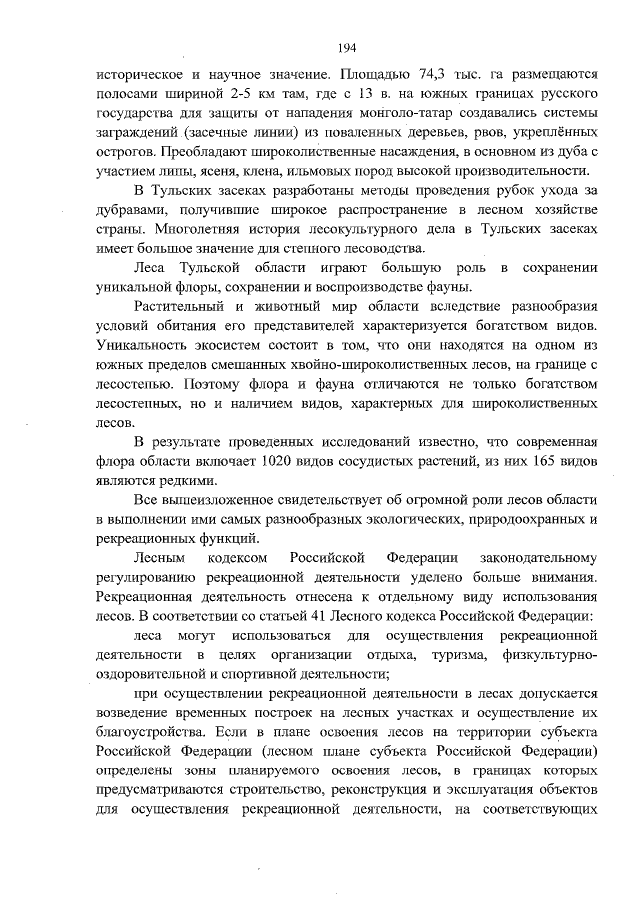 194

историческое и научное значение. Площадью 74,3 тыс. га размещаются полосами шириной 2-5 км там, где с 13 в. на южных границах русского государства для защиты от нападения монголо-татар создавались системы заграждений (засечные линии) из поваленных деревьев, рвов, укреплённых острогов. Преобладают широколиственные насаждения, в основном из дуба с участием липы, ясеня, клена, ильмовых пород высокой производительности.

В Тульских засеках разработаны методы проведения рубок ухода за дубравами, получившие широкое распространение в лесном хозяйстве страны. Многолетняя история лесокультурного дела в Тульских засеках имеет большое значение для степного лесоводства.

Леса Тульской области играют большую роль в сохранении уникальной флоры, сохранении и воспроизводстве фауны.

Растительный и животный мир области вследствие разнообразия условий обитания его представителей характеризуется богатством видов. Уникальность экосистем состоит в том, что они находятся на одном из южных пределов смешанных хвойно-широколиственных лесов, на границе с лесостепью. Поэтому флора и фауна отличаются не только богатством лесостепных, но и наличием видов, характерных для широколиственных лесов.

В результате проведенных исследований известно, что современная флора области включает 1020 видов сосудистых растений, из них 165 видов являются редкими.

Все вышеизложенное свидетельствует об огромной роли лесов области в выполнении ими самых разнообразных экологических, природоохранных и рекреационных функций.

Лесным кодексом Российской Федерации законодательному регулированию рекреационной деятельности уделено больше внимания. Рекреационная деятельность отнесена к отдельному виду использования лесов. В соответствии со статьей 41 Лесного кодекса Российской Федерации:

леса могут использоваться для осуществления рекреационной деятельности в целях организации отдыха, туризма, физкультурно-оздоровительной и спортивной деятельности;

при осуществлении рекреационной деятельности в лесах допускается возведение временных построек на лесных участках и осуществление их благоустройства. Если в плане освоения лесов на территории субъекта Российской Федерации (лесном плане субъекта Российской Федерации) определены зоны планируемого освоения лесов, в границах которых предусматриваются строительство, реконструкция и эксплуатация объектов для осуществления рекреационной деятельности, на соответствующих